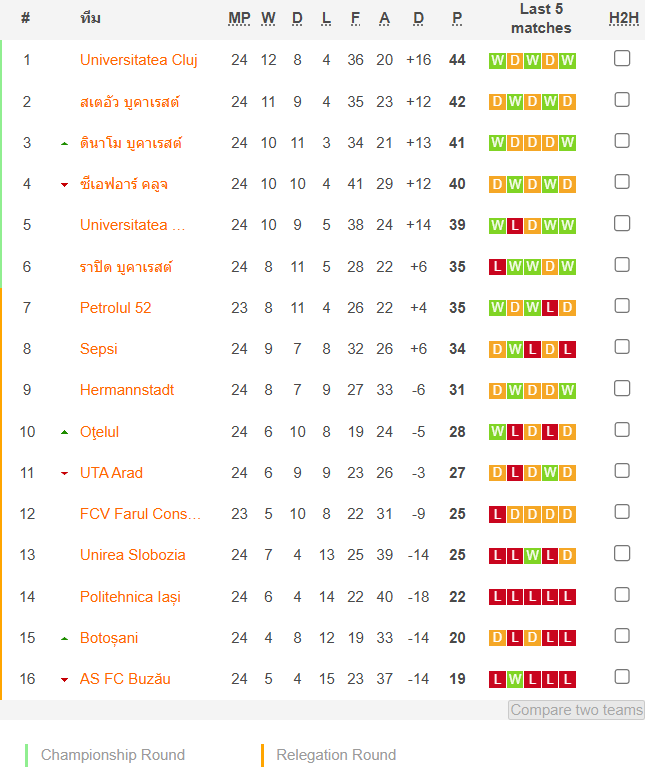 | # | ทีม | MP | W | D | L | F | A | D | P | Last 5 matches | H2H |
|---|---|---|---|---|---|---|---|---|---|---|---|
| 1 | Universitatea Cluj | 24 | 12 | 8 | 4 | 36 | 20 | +16 | 44 | W D W D W | |
| 2 | สเตอัว บูคาเรสต์ | 24 | 11 | 9 | 4 | 35 | 23 | +12 | 42 | D W D W D | |
| 3 | ดินาโม บูคาเรสต์ | 24 | 10 | 11 | 3 | 34 | 21 | +13 | 41 | W D D D W | |
| 4 | ซีเอฟอาร์ คลูจ | 24 | 10 | 10 | 4 | 41 | 29 | +12 | 40 | D W D W D | |
| 5 | Universitatea ... | 24 | 10 | 9 | 5 | 38 | 24 | +14 | 39 | W L D W W | |
| 6 | ราปิด บูคาเรสต์ | 24 | 8 | 11 | 5 | 28 | 22 | +6 | 35 | L W W D W | |
| 7 | Petrolul 52 | 23 | 8 | 11 | 4 | 26 | 22 | +4 | 35 | W D W L D | |
| 8 | Sepsi | 24 | 9 | 7 | 8 | 32 | 26 | +6 | 34 | D W L D L | |
| 9 | Hermannstadt | 24 | 8 | 7 | 9 | 27 | 33 | -6 | 31 | D W D D W | |
| 10 | Oţelul | 24 | 6 | 10 | 8 | 19 | 24 | -5 | 28 | W L D L D | |
| 11 | UTA Arad | 24 | 6 | 9 | 9 | 23 | 26 | -3 | 27 | D L D W D | |
| 12 | FCV Farul Cons... | 23 | 5 | 10 | 8 | 22 | 31 | -9 | 25 | L D D D D | |
| 13 | Unirea Slobozia | 24 | 7 | 4 | 13 | 25 | 39 | -14 | 25 | L L W L D | |
| 14 | Politehnica Iași | 24 | 6 | 4 | 14 | 22 | 40 | -18 | 22 | L L L L L | |
| 15 | Botoșani | 24 | 4 | 8 | 12 | 19 | 33 | -14 | 20 | D L D L L | |
| 16 | AS FC Buzău | 24 | 5 | 4 | 15 | 23 | 37 | -14 | 19 | L W L L L | |

Compare two teams

Championship Round

Relegation Round